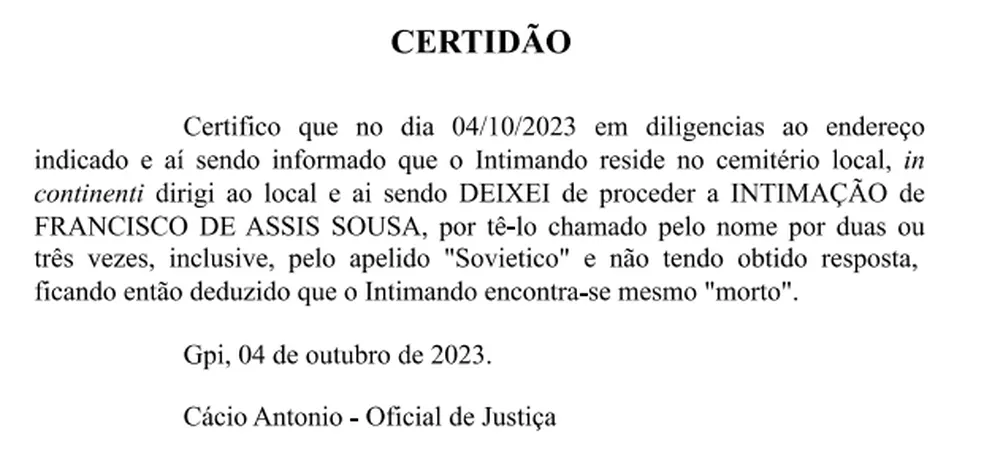 CERTIDÃO

Certifico que no dia 04/10/2023 em diligencias ao endereço indicado e aí sendo informado que o Intimando reside no cemitério local, in continenti dirigi ao local e ai sendo DEIXEI de proceder a INTIMAÇÃO de FRANCISCO DE ASSIS SOUSA, por tê-lo chamado pelo nome por duas ou três vezes, inclusive, pelo apelido "Sovietico" e não tendo obtido resposta, ficando então deduzido que o Intimando encontra-se mesmo "morto".

Gpi, 04 de outubro de 2023.

Cácio Antonio - Oficial de Justiça